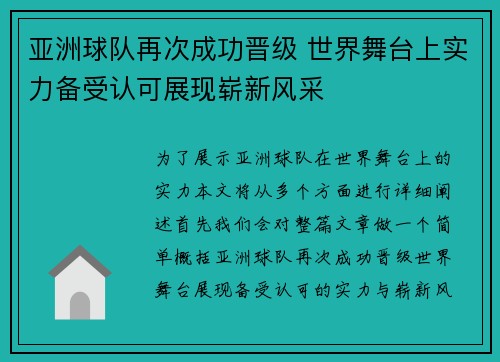 亚洲球队再次成功晋级 世界舞台上实力备受认可展现崭新风采

为了展示亚洲球队在世界舞台上的实力本文将从多个方面进行详细阐述首先我们会对整篇文章做一个简单概括亚洲球队再次成功晋级世界舞台展现备受认可的实力与崭新风